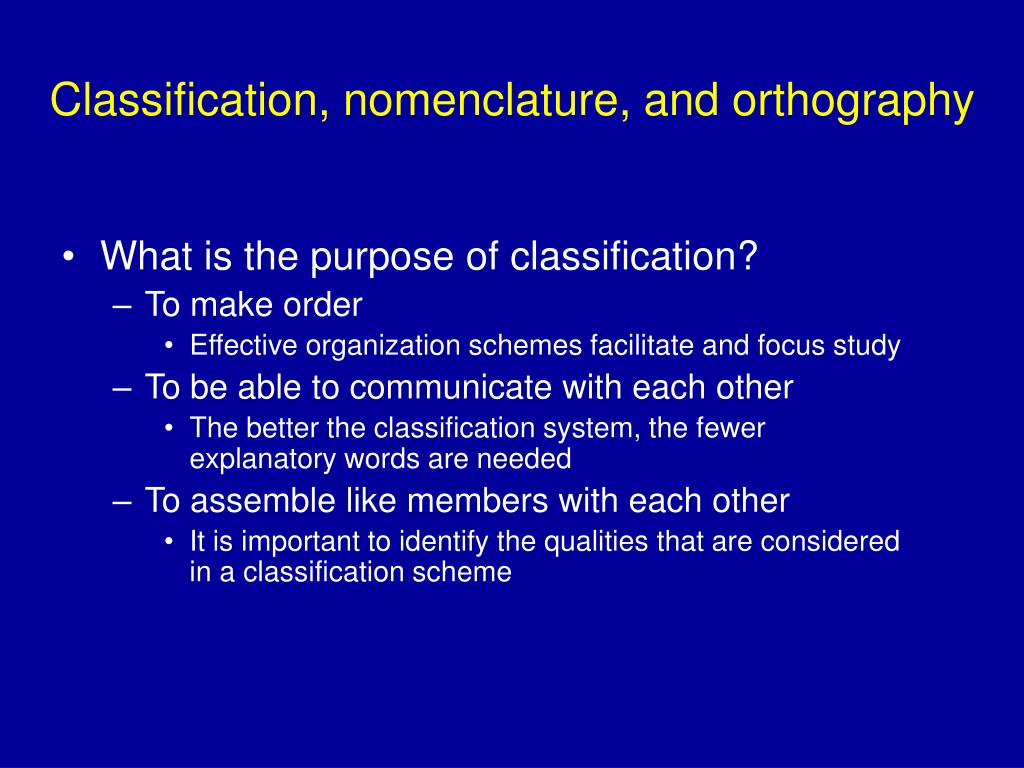 Classification, nomenclature, and orthography

• What is the purpose of classification?
– To make order
• Effective organization schemes facilitate and focus study
– To be able to communicate with each other
• The better the classification system, the fewer explanatory words are needed
– To assemble like members with each other
• It is important to identify the qualities that are considered in a classification scheme